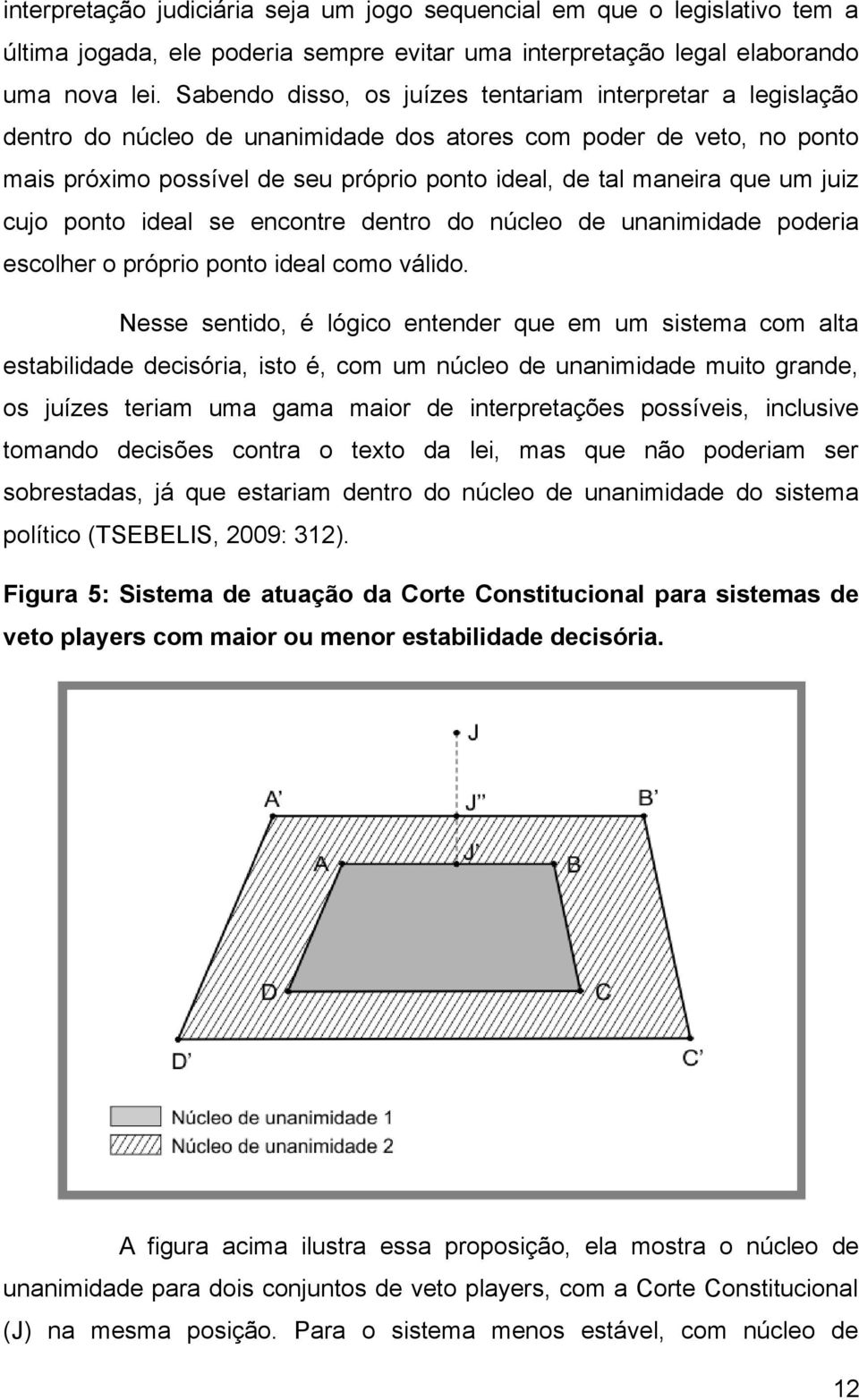 interpretação judiciária seja um jogo sequencial em que o legislativo tem a última jogada, ele poderia sempre evitar uma interpretação legal elaborando uma nova lei. Sabendo disso, os juízes tentariam interpretar a legislação dentro do núcleo de unanimidade dos atores com poder de veto, no ponto mais próximo possível de seu próprio ponto ideal, de tal maneira que um juiz cujo ponto ideal se encontre dentro do núcleo de unanimidade poderia escolher o próprio ponto ideal como válido.

Nesse sentido, é lógico entender que em um sistema com alta estabilidade decisória, isto é, com um núcleo de unanimidade muito grande, os juízes teriam uma gama maior de interpretações possíveis, inclusive tomando decisões contra o texto da lei, mas que não poderiam ser sobrestadas, já que estariam dentro do núcleo de unanimidade do sistema político (TSEBELIS, 2009: 312).

Figura 5: Sistema de atuação da Corte Constitucional para sistemas de veto players com maior ou menor estabilidade decisória.

J
A'
J''
B'
A
J'
B
D
C
D'
C'
Núcleo de unanimidade 1
Núcleo de unanimidade 2

A figura acima ilustra essa proposição, ela mostra o núcleo de unanimidade para dois conjuntos de veto players, com a Corte Constitucional (J) na mesma posição. Para o sistema menos estável, com núcleo de

12